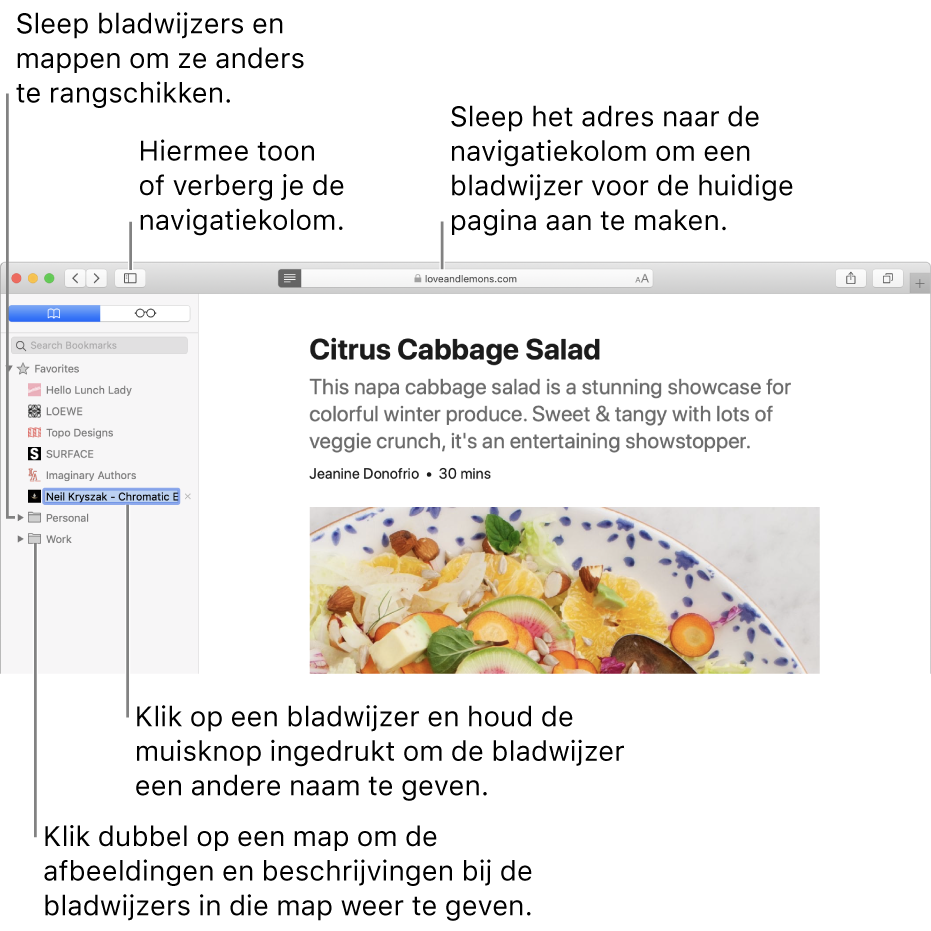 Sleep bladwijzers en mappen om ze anders te rangschikken.

Hiermee toon of verberg je de navigatiekolom.

Sleep het adres naar de navigatiekolom om een bladwijzer voor de huidige pagina aan te maken.

loveandlemons.com

AA

Search Bookmarks

Favorites

Hello Lunch Lady

LOEWE

Topo Designs

SURFACE

Imaginary Authors

Neil Kryszak - Chromatic E

Personal

Work

Citrus Cabbage Salad

This napa cabbage salad is a stunning showcase for colorful winter produce. Sweet & tangy with lots of veggie crunch, it's an entertaining showstopper.

Jeanine Donofrio • 30 mins

Klik op een bladwijzer en houd de muisknop ingedrukt om de bladwijzer een andere naam te geven.

Klik dubbel op een map om de afbeeldingen en beschrijvingen bij de bladwijzers in die map weer te geven.